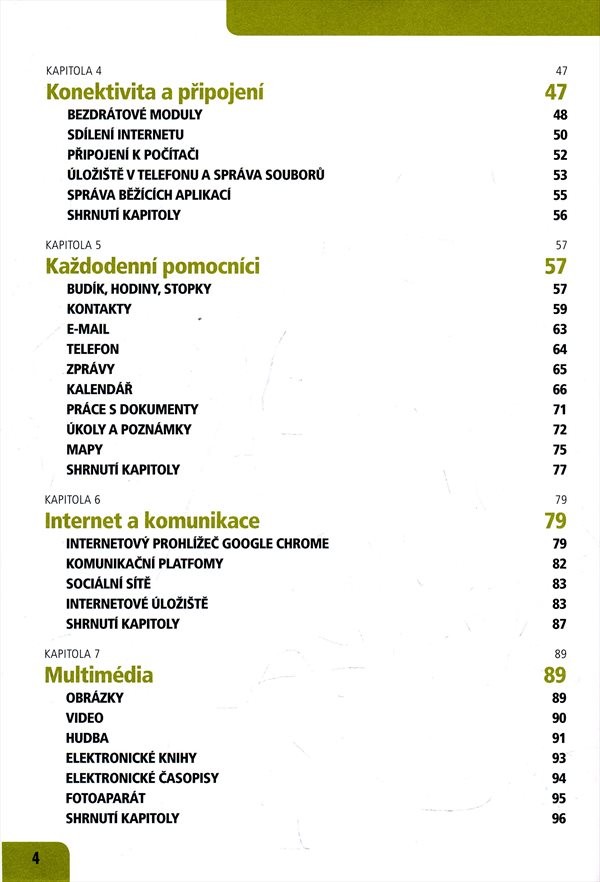 KAPITOLA 4 47
Konektivita a připojení 47
BEZDRÁTOVÉ MODULY 48
SDÍLENÍ INTERNETU 50
PŘIPOJENÍ K POČÍTAČI 52
ÚLOŽIŠTĚ V TELEFONU A SPRÁVA SOUBORŮ 53
SPRÁVA BĚŽÍCÍCH APLIKACÍ 55
SHRNUTÍ KAPITOLY 56

KAPITOLA 5 57
Každodenní pomocníci 57
BUDÍK, HODINY, STOPKY 57
KONTAKTY 59
E-MAIL 63
TELEFON 64
ZPRÁVY 65
KALENDÁŘ 66
PRÁCE S DOKUMENTY 71
ÚKOLY A POZNÁMKY 72
MAPY 75
SHRNUTÍ KAPITOLY 77

KAPITOLA 6 79
Internet a komunikace 79
INTERNETOVÝ PROHLÍŽEČ GOOGLE CHROME 79
KOMUNIKAČNÍ PLATFOMY 82
SOCIÁLNÍ SÍTĚ 83
INTERNETOVÉ ÚLOŽIŠTĚ 83
SHRNUTÍ KAPITOLY 87

KAPITOLA 7 89
Multimédia 89
OBRÁZKY 89
VIDEO 90
HUDBA 91
ELEKTRONICKÉ KNIHY 93
ELEKTRONICKÉ ČASOPISY 94
FOTOAPARÁT 95
SHRNUTÍ KAPITOLY 96

4